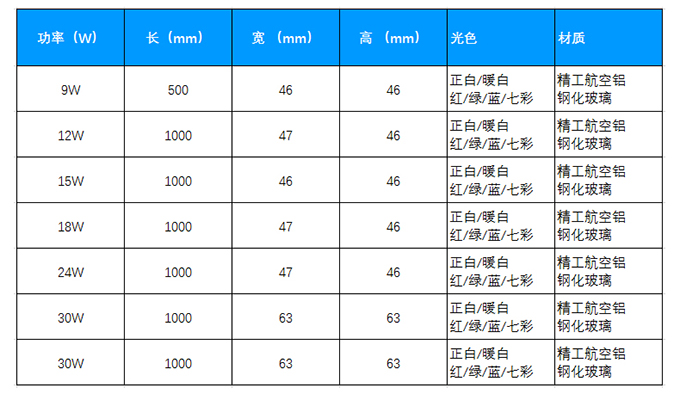 | 功率（W） | 长（mm） | 宽（mm） | 高（mm） | 光色 | 材质 |
|---|---|---|---|---|---|
| 9W | 500 | 46 | 46 | 正白/暖白 红/绿/蓝/七彩 | 精工航空铝 钢化玻璃 |
| 12W | 1000 | 47 | 46 | 正白/暖白 红/绿/蓝/七彩 | 精工航空铝 钢化玻璃 |
| 15W | 1000 | 46 | 46 | 正白/暖白 红/绿/蓝/七彩 | 精工航空铝 钢化玻璃 |
| 18W | 1000 | 47 | 46 | 正白/暖白 红/绿/蓝/七彩 | 精工航空铝 钢化玻璃 |
| 24W | 1000 | 47 | 46 | 正白/暖白 红/绿/蓝/七彩 | 精工航空铝 钢化玻璃 |
| 30W | 1000 | 63 | 63 | 正白/暖白 红/绿/蓝/七彩 | 精工航空铝 钢化玻璃 |
| 30W | 1000 | 63 | 63 | 正白/暖白 红/绿/蓝/七彩 | 精工航空铝 钢化玻璃 |